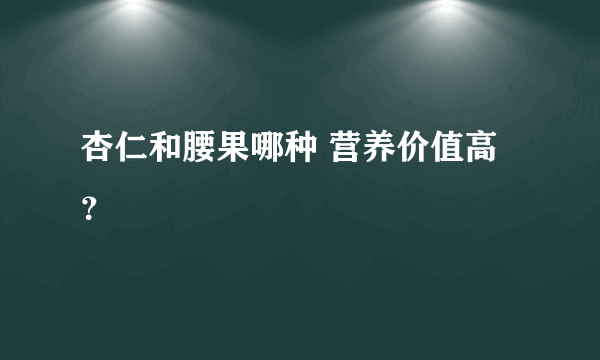 杏仁和腰果哪种 营养价值高?